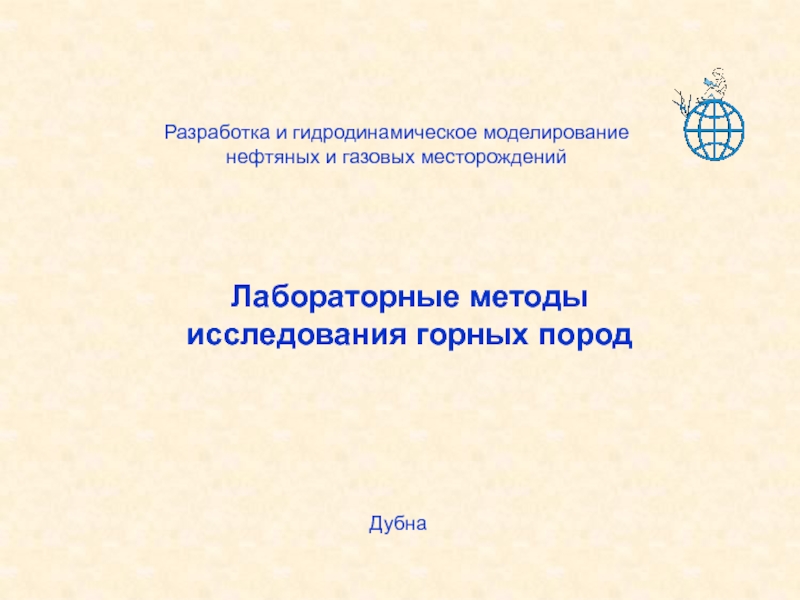 Разработка и гидродинамическое моделирование нефтяных и газовых месторождений

Лабораторные методы исследования горных пород

Дубна